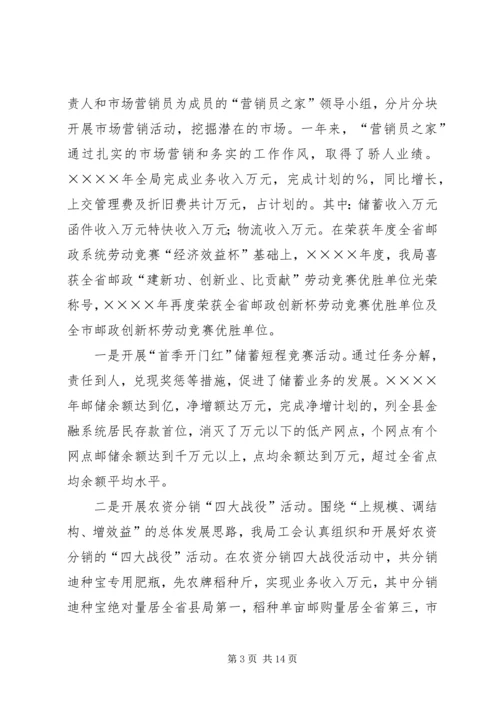 责人和市场营销员为成员的“营销员之家”领导小组，分片分块开展市场营销活动，挖掘潜在的市场。一年来，“营销员之家”通过扎实的市场营销和务实的工作作风，取得了骄人业绩。××××年全局完成业务收入万元，完成计划的%，同比增长，上交管理费及折旧费共计万元，占计划的。其中：储蓄收入万元函件收入万元特快收入万元；物流收入万元。在荣获年度全省邮政系统劳动竞赛“经济效益杯”基础上，××××年度，我局喜获全省邮政“建新功、创新业、比贡献”劳动竞赛优胜单位光荣称号，××××年再度荣获全省邮政创新杯劳动竞赛优胜单位及全市邮政创新杯劳动竞赛优胜单位。

一是开展“首季开门红”储蓄短程竞赛活动。通过任务分解，责任到人，兑现奖惩等措施，促进了储蓄业务的发展。××××年邮储余额达到亿，净增额达万元，完成净增计划的，列全县金融系统居民存款首位，消灭了万元以下的低产网点，个网点有个网点邮储余额达到千万元以上，点均余额达到万元，超过全省点均余额平均水平。

二是开展农资分销“四大战役”活动。围绕“上规模、调结构、增效益”的总体发展思路，我局工会认真组织和开展好农资分销的“四大战役”活动。在农资分销四大战役活动中，共分销迪种宝专用肥瓶，先农牌稻种斤，实现业务收入万元，其中分销迪种宝绝对量居全省县局第一，稻种单亩邮购量居全省第三，市

第 3 页 共 14 页